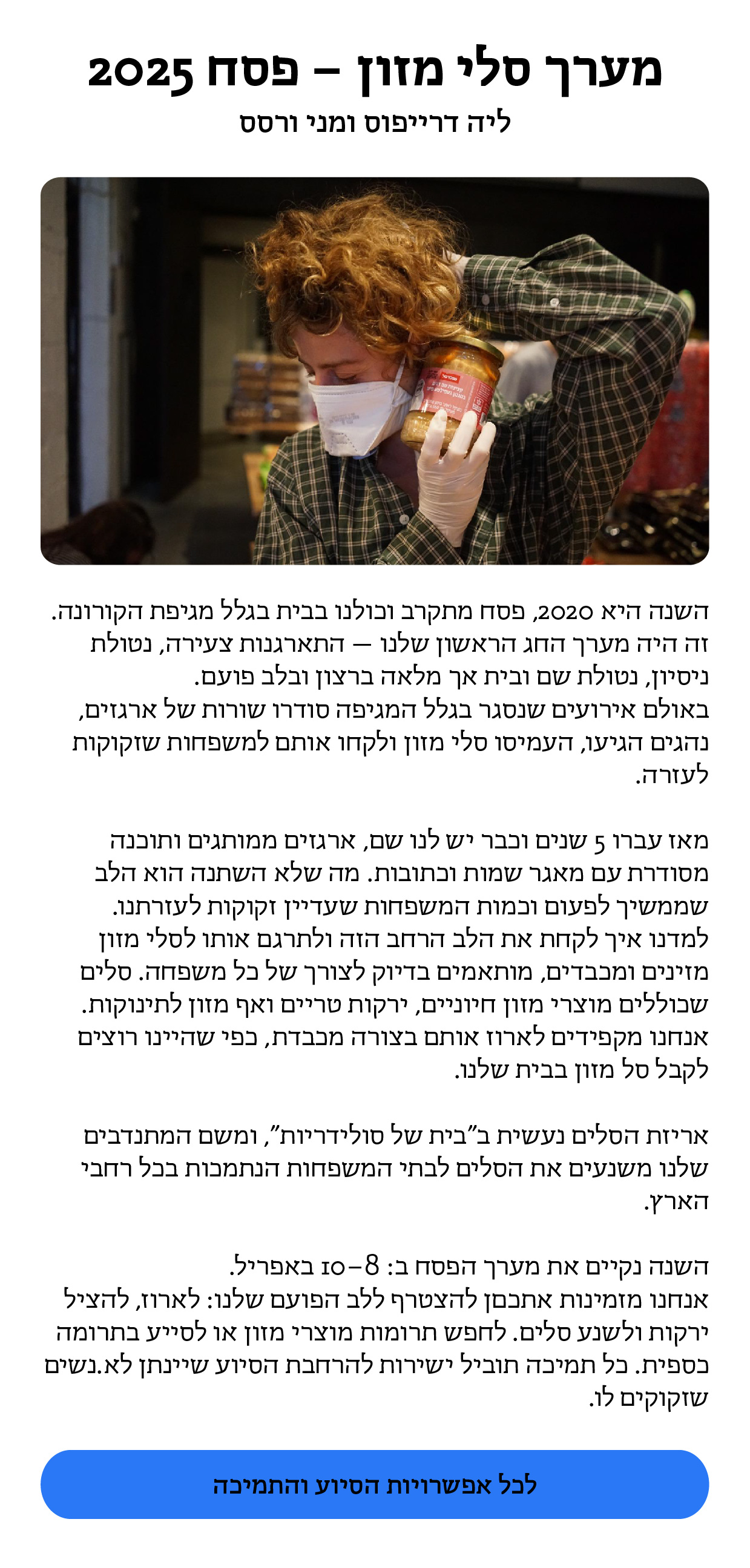 מערך סלי מזון – פסח 2025
ליה דרייפוס ומני ורסס

השנה היא 2020, פסח מתקרב וכולנו בבית בגלל מגיפת הקורונה. זה היה מערך החג הראשון שלנו — התארגנות צעירה, נטולת ניסיון, נטולת שם ובית אך מלאה ברצון ובלב פועם. באולם אירועים שנסגר בגלל המגיפה סודרו שורות של ארגזים, נהגים הגיעו, העמיסו סלי מזון ולקחו אותם למשפחות שזקוקות לעזרה.

מאז עברו 5 שנים וכבר יש לנו שם, ארגזים ממותגים ותוכנה מסודרת עם מאגר שמות וכתובות. מה שלא השתנה הוא הלב שממשיך לפעום וכמות המשפחות שעדיין זקוקות לעזרתנו. למדנו איך לקחת את הלב הרחב הזה ולתרגם אותו לסלי מזון מזינים ומכבדים, מותאמים בדיוק לצורך של כל משפחה. סלים שכוללים מוצרי מזון חיוניים, ירקות טריים ואף מזון לתינוקות. אנחנו מקפידים לארוז אותם בצורה מכבדת, כפי שהיינו רוצים לקבל סל מזון בבית שלנו.

אריזת הסלים נעשית ב"בית של סולידריות", ומשם המתנדבים שלנו משנעים את הסלים לבתי המשפחות הנתמכות בכל רחבי הארץ.

השנה נקיים את מערך הפסח ב: 8–10 באפריל.
אנחנו מזמינות אתכםן להצטרף ללב הפועם שלנו: לארוז, להציל ירקות ולשנע סלים. לחפש תרומות מוצרי מזון או לסייע בתרומה כספית. כל תמיכה תוביל ישירות להרחבת הסיוע שיינתן לא.נשים שזקוקים לו.

לכל אפשרויות הסיוע והתמיכה